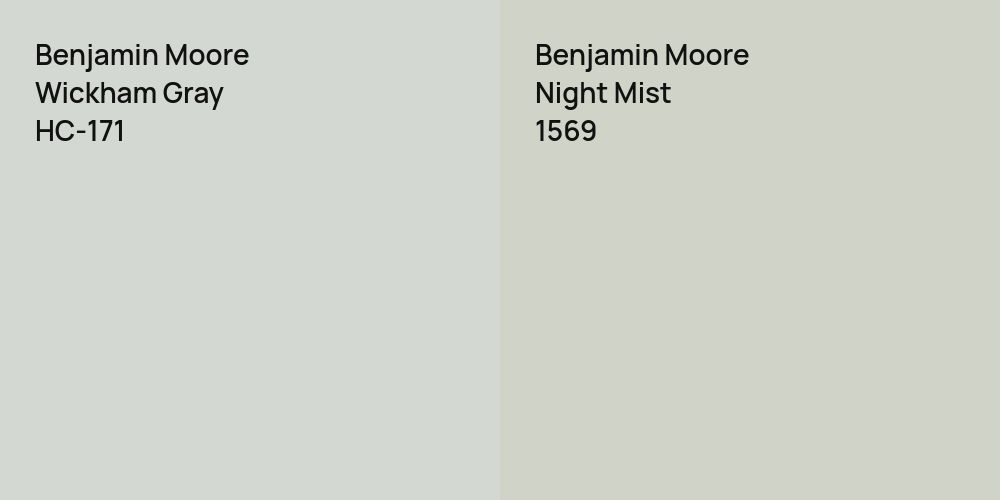 Benjamin Moore
Wickham Gray
HC-171

Benjamin Moore
Night Mist
1569